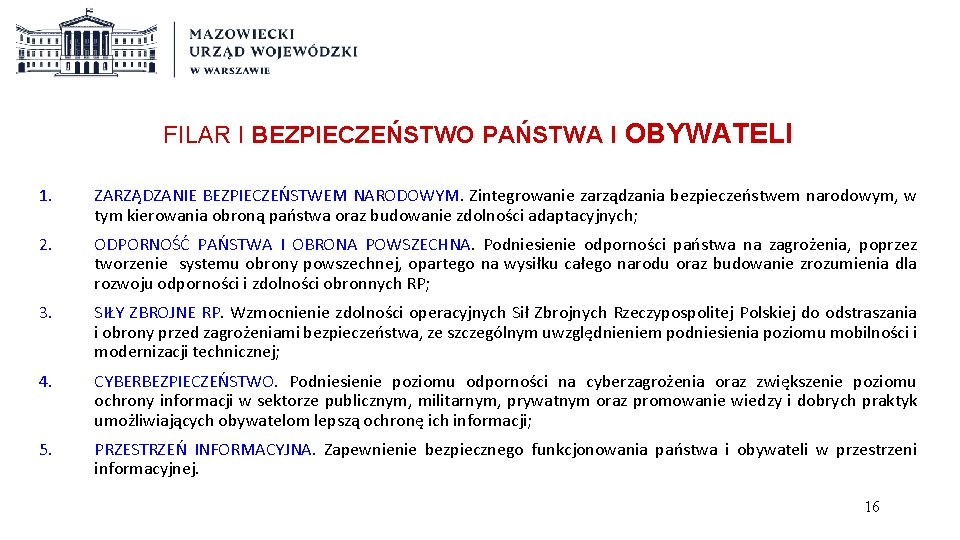 MAZOWIECKI URZĄD WOJEWÓDZKI W WARSZAWIE

FILAR I BEZPIECZEŃSTWO PAŃSTWA I OBYWATELI

1. ZARZĄDZANIE BEZPIECZEŃSTWEM NARODOWYM. Zintegrowanie zarządzania bezpieczeństwem narodowym, w tym kierowania obroną państwa oraz budowanie zdolności adaptacyjnych;

2. ODPORNOŚĆ PAŃSTWA I OBRONA POWSZECHNA. Podniesienie odporności państwa na zagrożenia, poprzez tworzenie systemu obrony powszechnej, opartego na wysiłku całego narodu oraz budowanie zrozumienia dla rozwoju odporności i zdolności obronnych RP;

3. SIŁY ZBROJNE RP. Wzmocnienie zdolności operacyjnych Sił Zbrojnych Rzeczypospolitej Polskiej do odstraszania i obrony przed zagrożeniami bezpieczeństwa, ze szczególnym uwzględnieniem podniesienia poziomu mobilności i modernizacji technicznej;

4. CYBERBEZPIECZEŃSTWO. Podniesienie poziomu odporności na cyberzagrożenia oraz zwiększenie poziomu ochrony informacji w sektorze publicznym, militarnym, prywatnym oraz promowanie wiedzy i dobrych praktyk umożliwiających obywatelom lepszą ochronę ich informacji;

5. PRZESTRZEŃ INFORMACYJNA. Zapewnienie bezpiecznego funkcjonowania państwa i obywateli w przestrzeni informacyjnej.

16